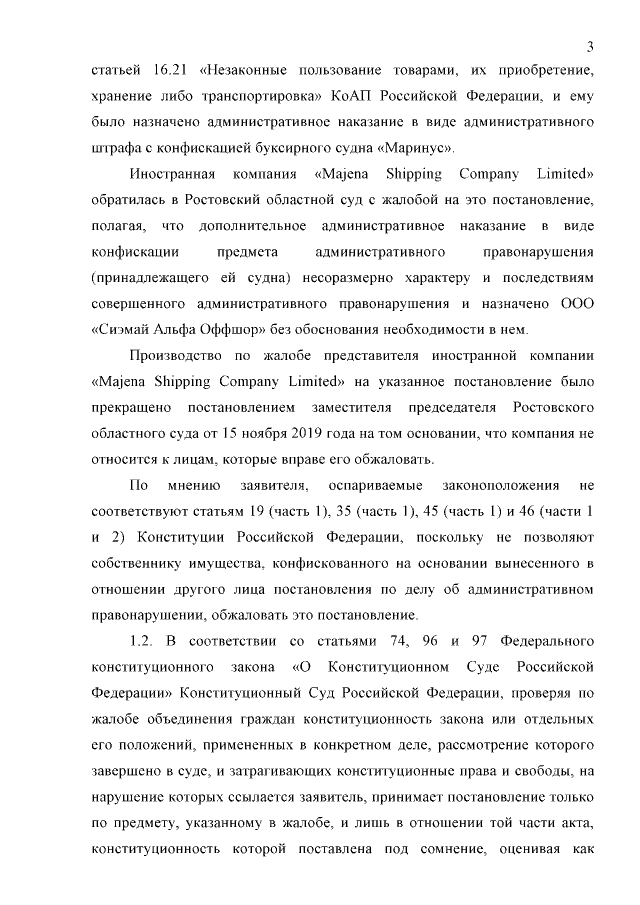 3

статьей 16.21 «Незаконные пользование товарами, их приобретение, хранение либо транспортировка» КоАП Российской Федерации, и ему было назначено административное наказание в виде административного штрафа с конфискацией буксирного судна «Маринус».

Иностранная компания «Majena Shipping Company Limited» обратилась в Ростовский областной суд с жалобой на это постановление, полагая, что дополнительное административное наказание в виде конфискации предмета административного правонарушения (принадлежащего ей судна) несоразмерно характеру и последствиям совершенного административного правонарушения и назначено ООО «Сиэмай Альфа Оффшор» без обоснования необходимости в нем.

Производство по жалобе представителя иностранной компании «Majena Shipping Company Limited» на указанное постановление было прекращено постановлением заместителя председателя Ростовского областного суда от 15 ноября 2019 года на том основании, что компания не относится к лицам, которые вправе его обжаловать.

По мнению заявителя, оспариваемые законоположения не соответствуют статьям 19 (часть 1), 35 (часть 1), 45 (часть 1) и 46 (части 1 и 2) Конституции Российской Федерации, поскольку не позволяют собственнику имущества, конфискованного на основании вынесенного в отношении другого лица постановления по делу об административном правонарушении, обжаловать это постановление.

1.2. В соответствии со статьями 74, 96 и 97 Федерального конституционного закона «О Конституционном Суде Российской Федерации» Конституционный Суд Российской Федерации, проверяя по жалобе объединения граждан конституционность закона или отдельных его положений, примененных в конкретном деле, рассмотрение которого завершено в суде, и затрагивающих конституционные права и свободы, на нарушение которых ссылается заявитель, принимает постановление только по предмету, указанному в жалобе, и лишь в отношении той части акта, конституционность которой поставлена под сомнение, оценивая как